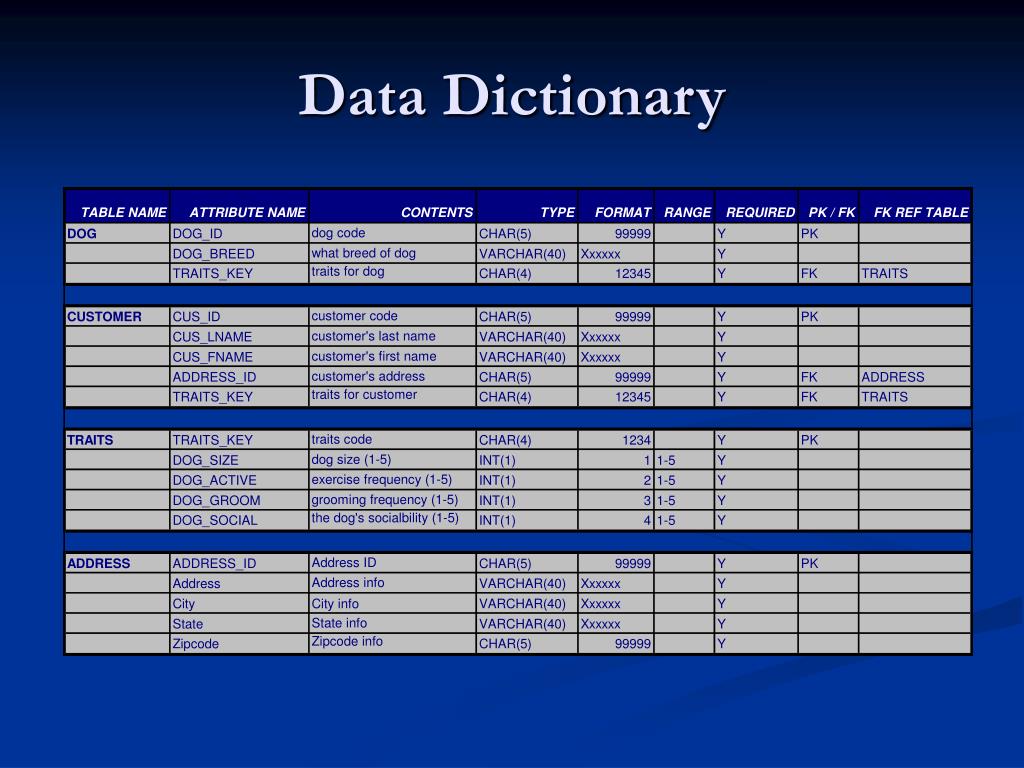 Data Dictionary

| TABLE NAME | ATTRIBUTE NAME | CONTENTS | TYPE | FORMAT | RANGE | REQUIRED | PK / FK | FK REF TABLE |
|---|---|---|---|---|---|---|---|---|
| DOG | DOG_ID | dog code | CHAR(5) | 99999 | | Y | PK | |
| | DOG_BREED | what breed of dog | VARCHAR(40) | Xxxxxx | | Y | | |
| | TRAITS_KEY | traits for dog | CHAR(4) | 12345 | | Y | FK | TRAITS |
| | | | | | | | | |
| CUSTOMER | CUS_ID | customer code | CHAR(5) | 99999 | | Y | PK | |
| | CUS_LNAME | customer's last name | VARCHAR(40) | Xxxxxx | | Y | | |
| | CUS_FNAME | customer's first name | VARCHAR(40) | Xxxxxx | | Y | | |
| | ADDRESS_ID | customer's address | CHAR(5) | 99999 | | Y | FK | ADDRESS |
| | TRAITS_KEY | traits for customer | CHAR(4) | 12345 | | Y | FK | TRAITS |
| | | | | | | | | |
| TRAITS | TRAITS_KEY | traits code | CHAR(4) | 1234 | | Y | PK | |
| | DOG_SIZE | dog size (1-5) | INT(1) | 1 | 1-5 | Y | | |
| | DOG_ACTIVE | exercise frequency (1-5) | INT(1) | 2 | 1-5 | Y | | |
| | DOG_GROOM | grooming frequency (1-5) | INT(1) | 3 | 1-5 | Y | | |
| | DOG_SOCIAL | the dog's socialbility (1-5) | INT(1) | 4 | 1-5 | Y | | |
| | | | | | | | | |
| ADDRESS | ADDRESS_ID | Address ID | CHAR(5) | 99999 | | Y | PK | |
| | Address | Address info | VARCHAR(40) | Xxxxxx | | Y | | |
| | City | City info | VARCHAR(40) | Xxxxxx | | Y | | |
| | State | State info | VARCHAR(40) | Xxxxxx | | Y | | |
| | Zipcode | Zipcode info | CHAR(5) | 99999 | | Y | | |